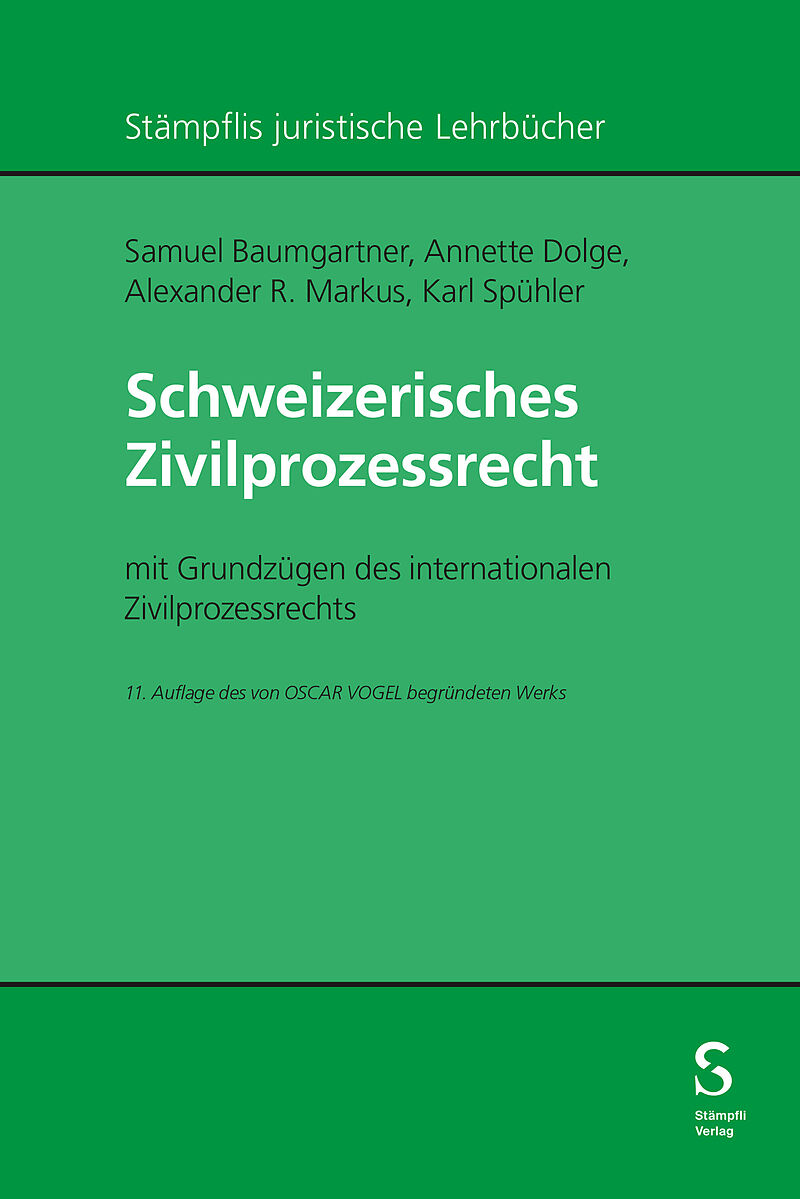 Stämpflis juristische Lehrbücher

Samuel Baumgartner, Annette Dolge, Alexander R. Markus, Karl Spühler

Schweizerisches Zivilprozessrecht

mit Grundzügen des internationalen Zivilprozessrechts

11. Auflage des von OSCAR VOGEL begründeten Werks

S

Stämpfli Verlag